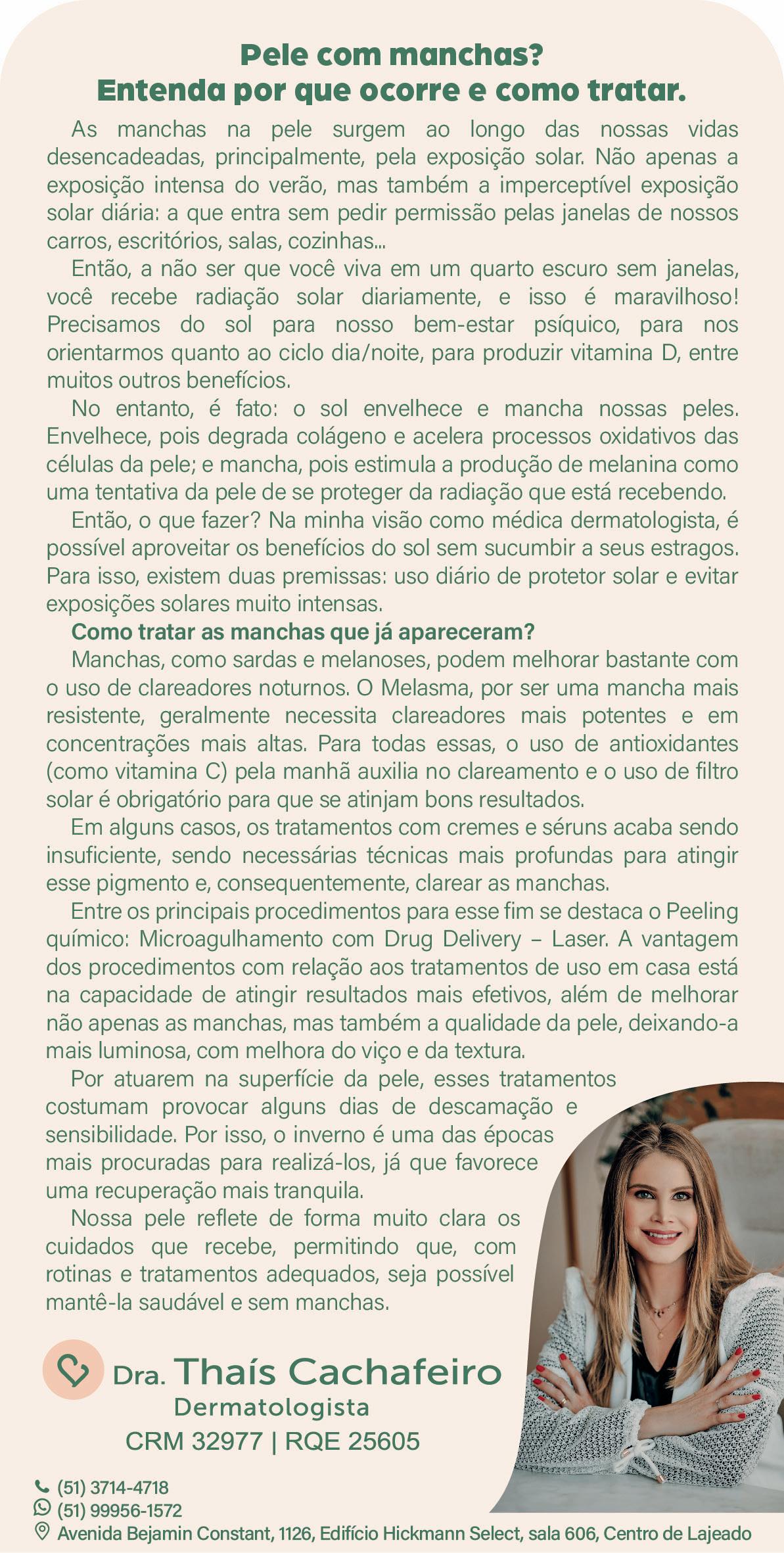 Pele com manchas?
Entenda por que ocorre e como tratar.

As manchas na pele surgem ao longo das nossas vidas desencadeadas, principalmente, pela exposição solar. Não apenas a exposição intensa do verão, mas também a imperceptível exposição solar diária: a que entra sem pedir permissão pelas janelas de nossos carros, escritórios, salas, cozinhas...

Então, a não ser que você viva em um quarto escuro sem janelas, você recebe radiação solar diariamente, e isso é maravilhoso! Precisamos do sol para nosso bem-estar psíquico, para nos orientarmos quanto ao ciclo dia/noite, para produzir vitamina D, entre muitos outros benefícios.

No entanto, é fato: o sol envelhece e mancha nossas peles. Envelhece, pois degrada colágeno e acelera processos oxidativos das células da pele; e mancha, pois estimula a produção de melanina como uma tentativa da pele de se proteger da radiação que está recebendo.

Então, o que fazer? Na minha visão como médica dermatologista, é possível aproveitar os benefícios do sol sem sucumbir a seus estragos. Para isso, existem duas premissas: uso diário de protetor solar e evitar exposições solares muito intensas.

Como tratar as manchas que já apareceram?

Manchas, como sardas e melanoses, podem melhorar bastante com o uso de clareadores noturnos. O Melasma, por ser uma mancha mais resistente, geralmente necessita clareadores mais potentes e em concentrações mais altas. Para todas essas, o uso de antioxidantes (como vitamina C) pela manhã auxilia no clareamento e o uso de filtro solar é obrigatório para que se atinjam bons resultados.

Em alguns casos, os tratamentos com cremes e séruns acaba sendo insuficiente, sendo necessárias técnicas mais profundas para atingir esse pigmento e, consequentemente, clarear as manchas.

Entre os principais procedimentos para esse fim se destaca o Peeling químico: Microagulhamento com Drug Delivery – Laser. A vantagem dos procedimentos com relação aos tratamentos de uso em casa está na capacidade de atingir resultados mais efetivos, além de melhorar não apenas as manchas, mas também a qualidade da pele, deixando-a mais luminosa, com melhora do viço e da textura.

Por atuarem na superfície da pele, esses tratamentos costumam provocar alguns dias de descamação e sensibilidade. Por isso, o inverno é uma das épocas mais procuradas para realizá-los, já que favorece uma recuperação mais tranquila.

Nossa pele reflete de forma muito clara os cuidados que recebe, permitindo que, com rotinas e tratamentos adequados, seja possível mantê-la saudável e sem manchas.

Dra. Thaís Cachafeiro
Dermatologista
CRM 32977 | RQE 25605

(51) 3714-4718
(51) 99956-1572
Avenida Bejamin Constant, 1126, Edifício Hickmann Select, sala 606, Centro de Lajeado